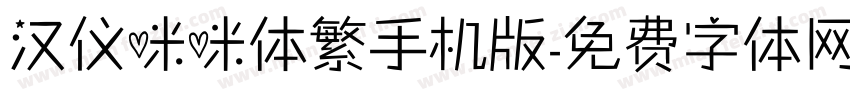 汉仪咪咪体繁手机版-免费字体网